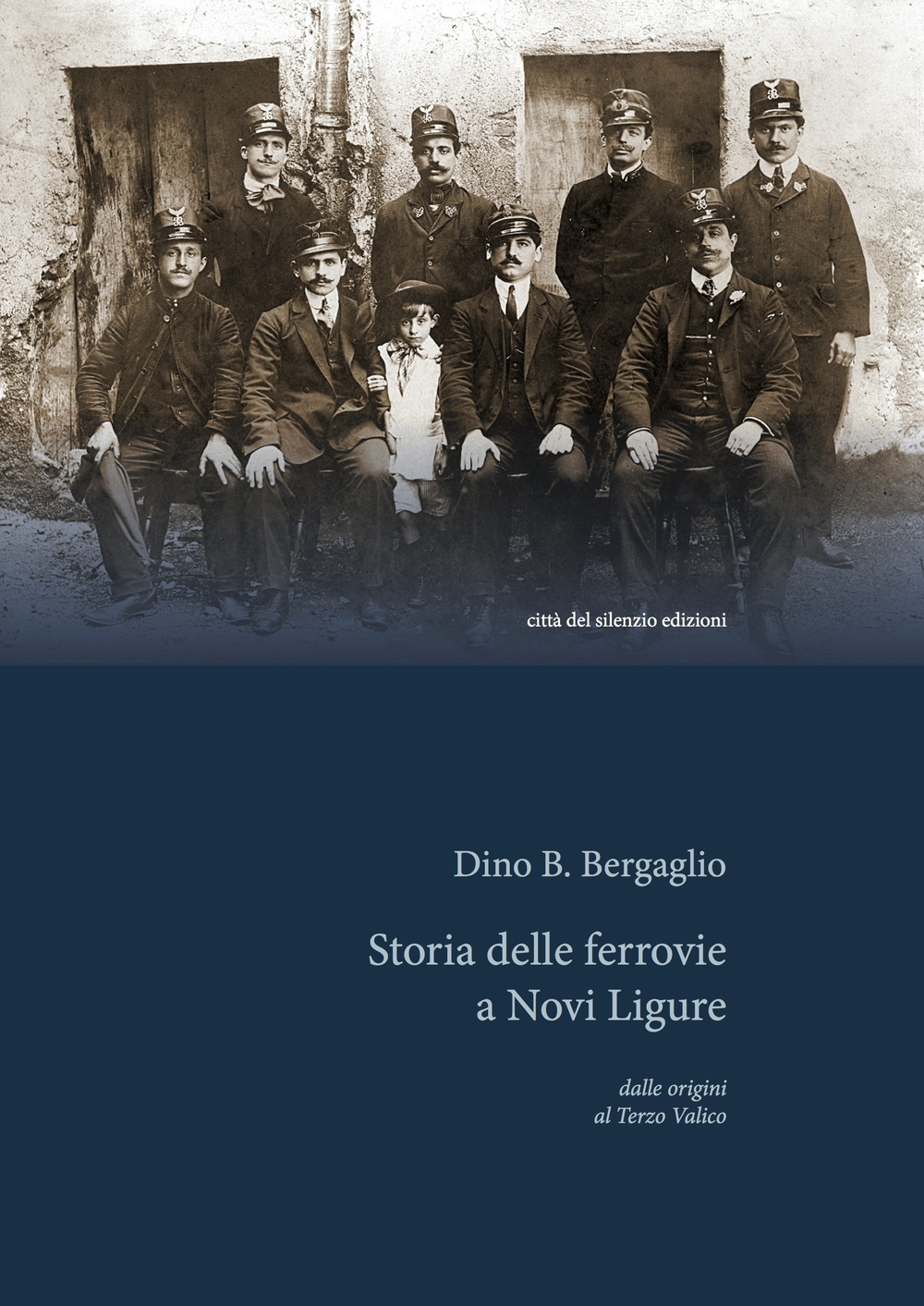 città del silenzio edizioni

Dino B. Bergaglio

Storia delle ferrovie a Novi Ligure

dalle origini al Terzo Valico